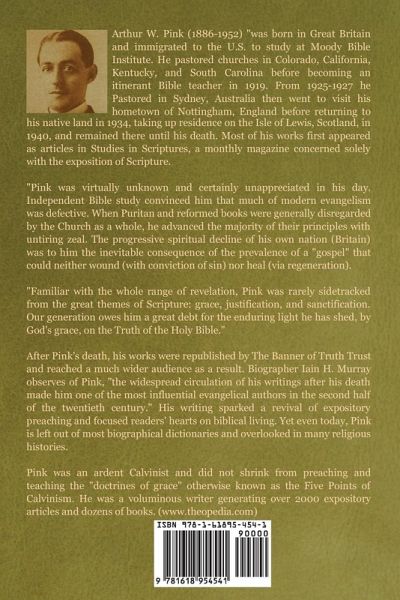 Arthur W. Pink (1886-1952) "was born in Great Britain and immigrated to the U.S. to study at Moody Bible Institute. He pastored churches in Colorado, California, Kentucky, and South Carolina before becoming an itinerant Bible teacher in 1919. From 1925-1927 he Pastored in Sydney, Australia then went to visit his hometown of Nottingham, England before returning to his native land in 1934, taking up residence on the Isle of Lewis, Scotland, in 1940, and remained there until his death. Most of his works first appeared as articles in Studies in Scriptures, a monthly magazine concerned solely with the exposition of Scripture.

"Pink was virtually unknown and certainly unappreciated in his day. Independent Bible study convinced him that much of modern evangelism was defective. When Puritan and reformed books were generally disregarded by the Church as a whole, he advanced the majority of their principles with untiring zeal. The progressive spiritual decline of his own nation (Britain) was to him the inevitable consequence of the prevalence of a "gospel" that could neither wound (with conviction of sin) nor heal (via regeneration).

"Familiar with the whole range of revelation, Pink was rarely sidetracked from the great themes of Scripture: grace, justification, and sanctification. Our generation owes him a great debt for the enduring light he has shed, by God's grace, on the Truth of the Holy Bible."

After Pink's death, his works were republished by The Banner of Truth Trust and reached a much wider audience as a result. Biographer Iain H. Murray observes of Pink, "the widespread circulation of his writings after his death made him one of the most influential evangelical authors in the second half of the twentieth century." His writing sparked a revival of expository preaching and focused readers' hearts on biblical living. Yet even today, Pink is left out of most biographical dictionaries and overlooked in many religious histories.

Pink was an ardent Calvinist and did not shrink from preaching and teaching the "doctrines of grace" otherwise known as the Five Points of Calvinism. He was a voluminous writer generating over 2000 expository articles and dozens of books. (www.theopedia.com)

ISBN 978-1-61895-454-1
90000
9 781618 954541